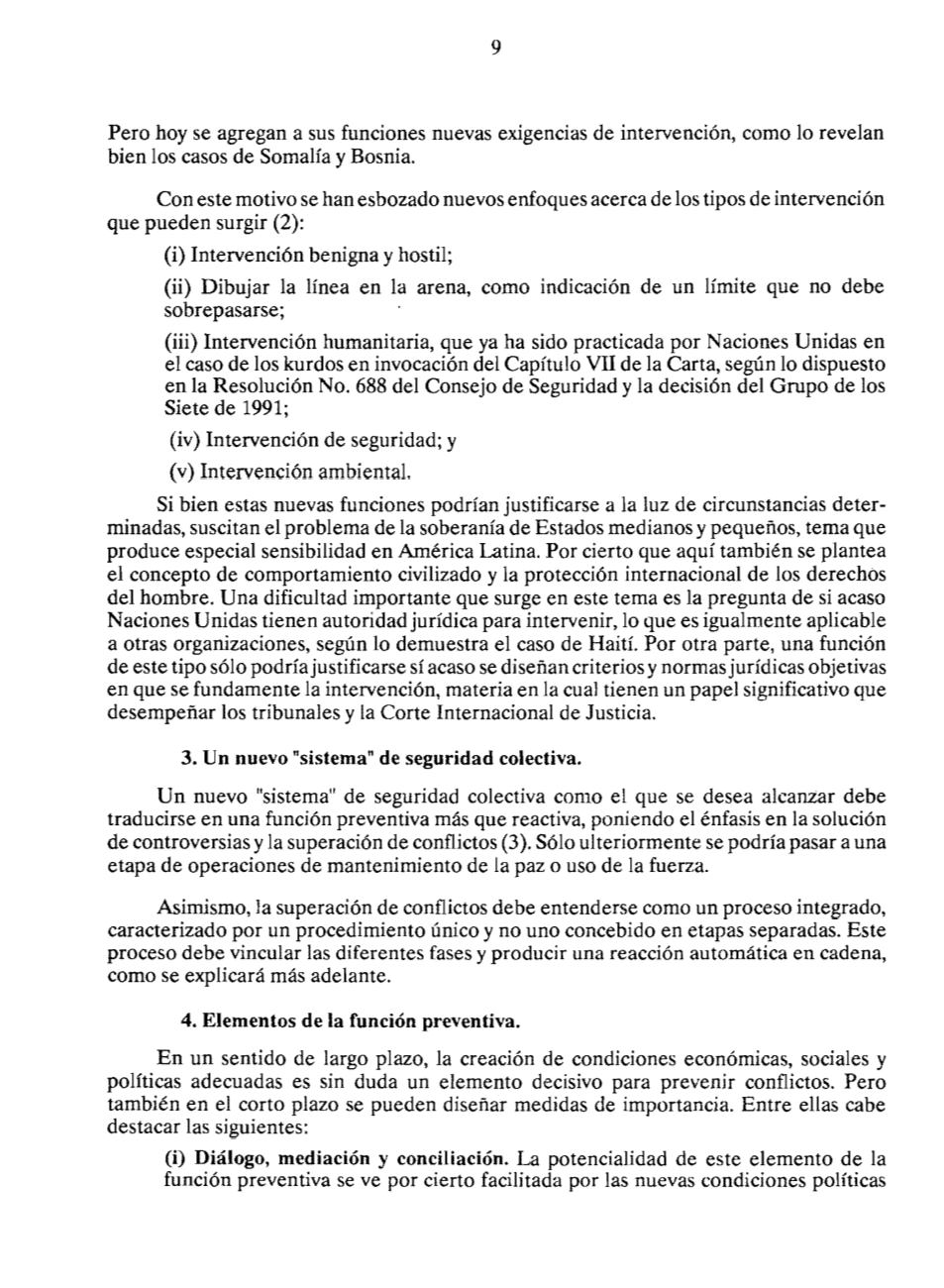 9

Pero hoy se agregan a sus funciones nuevas exigencias de intervención, como lo revelan bien los casos de Somalía y Bosnia.

Con este motivo se han esbozado nuevos enfoques acerca de los tipos de intervención que pueden surgir (2):

(i) Intervención benigna y hostil;

(ii) Dibujar la línea en la arena, como indicación de un límite que no debe sobrepasarse;

(iii) Intervención humanitaria, que ya ha sido practicada por Naciones Unidas en el caso de los kurdos en invocación del Capítulo VII de la Carta, según lo dispuesto en la Resolución No. 688 del Consejo de Seguridad y la decisión del Grupo de los Siete de 1991;

(iv) Intervención de seguridad; y

(v) Intervención ambiental.

Si bien estas nuevas funciones podrían justificarse a la luz de circunstancias determinadas, suscitan el problema de la soberanía de Estados medianos y pequeños, tema que produce especial sensibilidad en América Latina. Por cierto que aquí también se plantea el concepto de comportamiento civilizado y la protección internacional de los derechos del hombre. Una dificultad importante que surge en este tema es la pregunta de si acaso Naciones Unidas tienen autoridad jurídica para intervenir, lo que es igualmente aplicable a otras organizaciones, según lo demuestra el caso de Haití. Por otra parte, una función de este tipo sólo podría justificarse sí acaso se diseñan criterios y normas jurídicas objetivas en que se fundamente la intervención, materia en la cual tienen un papel significativo que desempeñar los tribunales y la Corte Internacional de Justicia.

3. Un nuevo "sistema" de seguridad colectiva.

Un nuevo "sistema" de seguridad colectiva como el que se desea alcanzar debe traducirse en una función preventiva más que reactiva, poniendo el énfasis en la solución de controversias y la superación de conflictos (3). Sólo ulteriormente se podría pasar a una etapa de operaciones de mantenimiento de la paz o uso de la fuerza.

Asimismo, la superación de conflictos debe entenderse como un proceso integrado, caracterizado por un procedimiento único y no uno concebido en etapas separadas. Este proceso debe vincular las diferentes fases y producir una reacción automática en cadena, como se explicará más adelante.

4. Elementos de la función preventiva.

En un sentido de largo plazo, la creación de condiciones económicas, sociales y políticas adecuadas es sin duda un elemento decisivo para prevenir conflictos. Pero también en el corto plazo se pueden diseñar medidas de importancia. Entre ellas cabe destacar las siguientes:

(i) Diálogo, mediación y conciliación. La potencialidad de este elemento de la función preventiva se ve por cierto facilitada por las nuevas condiciones políticas